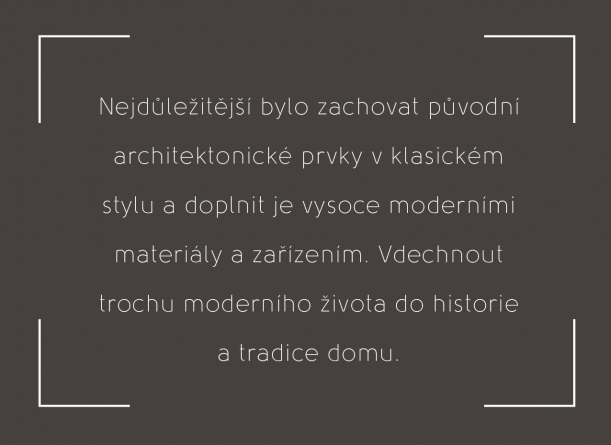 Nejdůležitější bylo zachovat původní architektonické prvky v klasickém stylu a doplnit je vysoce moderními materiály a zařízením. Vdechnout trochu moderního života do historie a tradice domu.